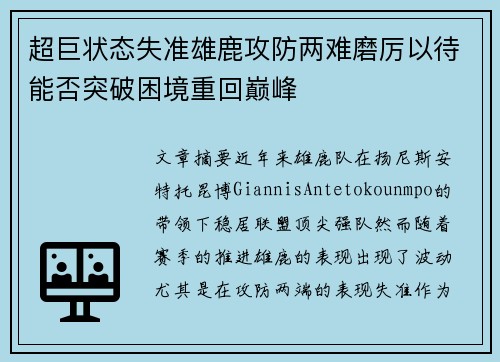 超巨状态失准雄鹿攻防两难磨厉以待能否突破困境重回巅峰

文章摘要近年来雄鹿队在扬尼斯安特托昆博GiannisAntetokounmpo的带领下稳居联盟顶尖强队然而随着赛季的推进雄鹿的表现出现了波动尤其是在攻防两端的表现失准作为